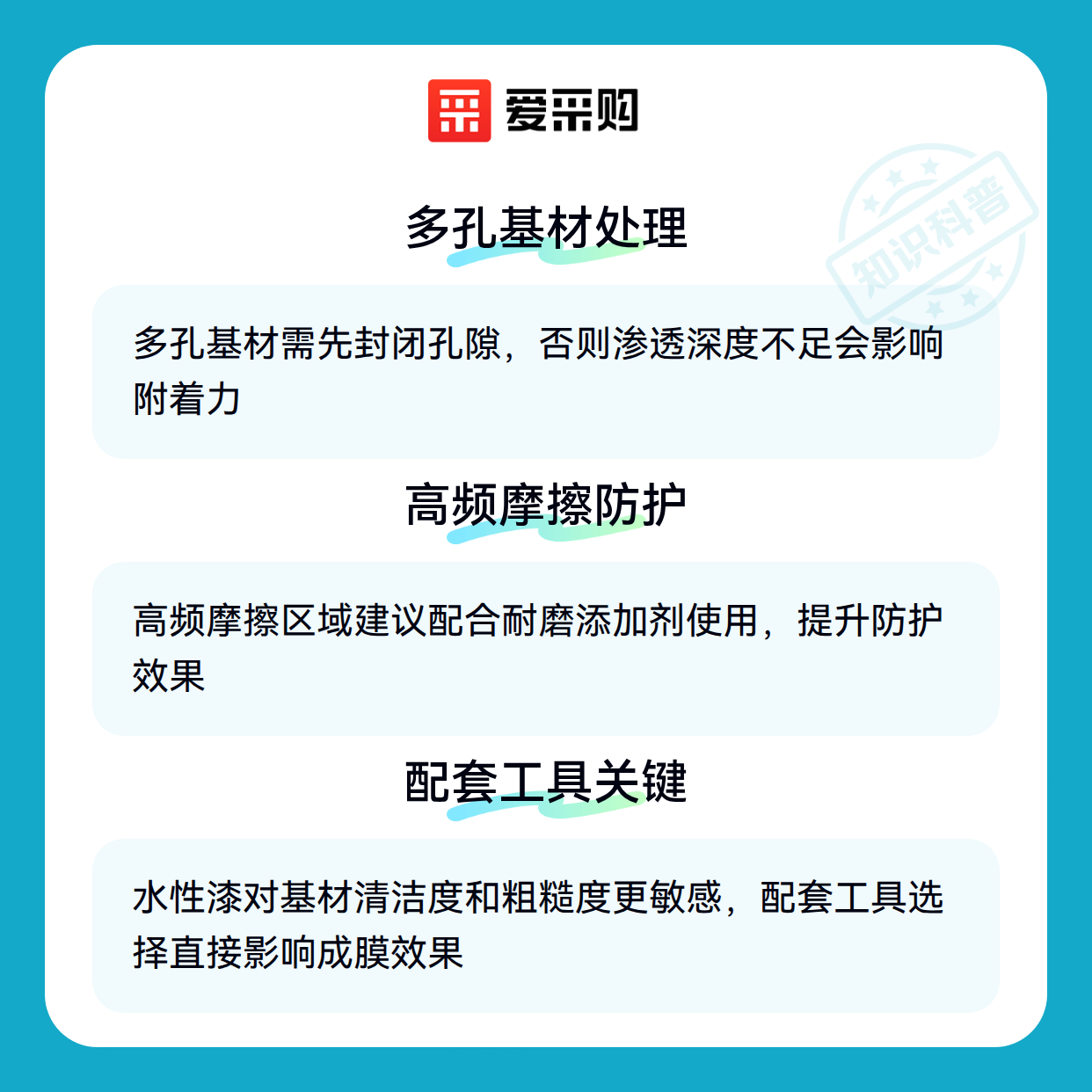 爱采购

多孔基材处理

多孔基材需先封闭孔隙，否则渗透深度不足会影响附着力

高频摩擦防护

高频摩擦区域建议配合耐磨添加剂使用，提升防护效果

配套工具关键

水性漆对基材清洁度和粗糙度更敏感，配套工具选择直接影响成膜效果

知识科普